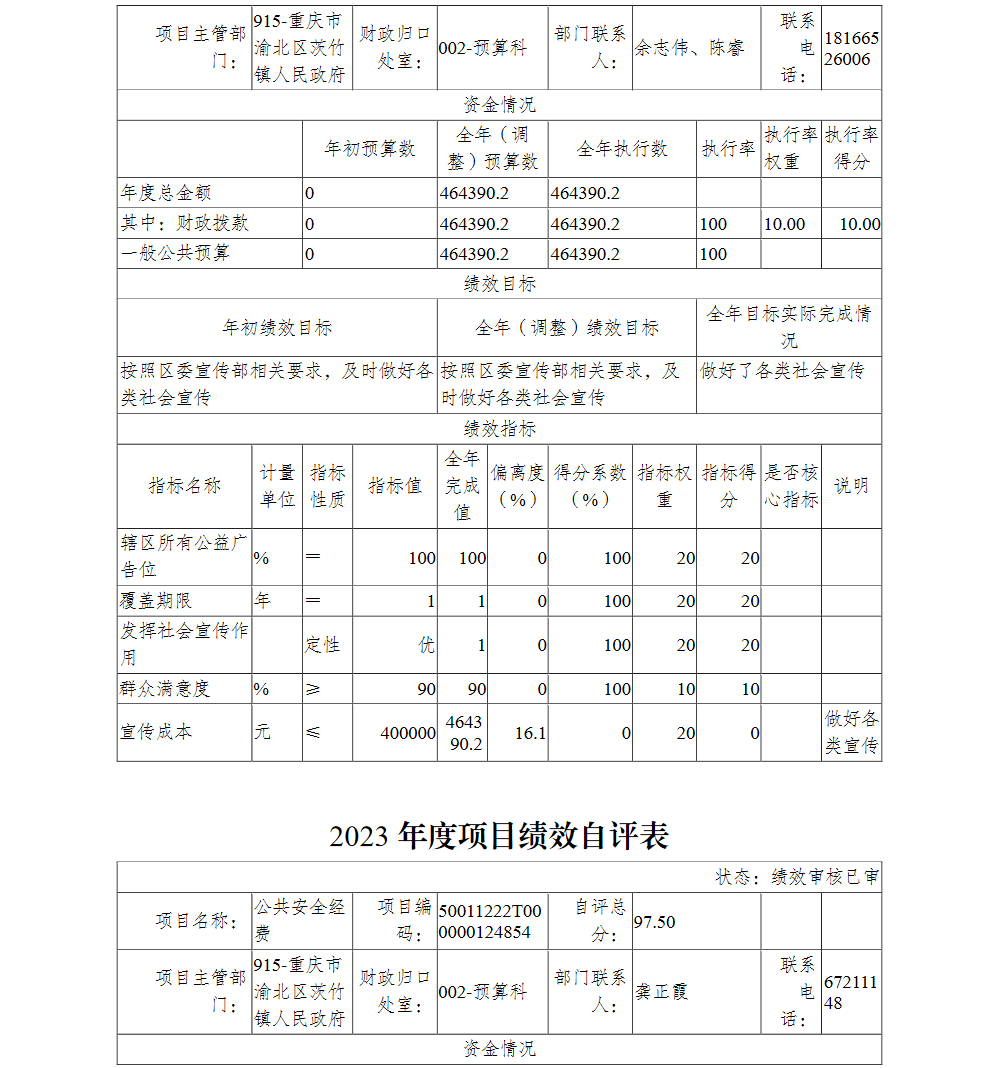 | 项目主管部门： | 915-重庆市渝北区茨竹镇人民政府 | 财政归口处室： | 002-预算科 | 部门联系人： | 余志伟、陈睿 | 联系电话： | 18166526006 |
|---|---|---|---|---|---|---|---|

资金情况

| | 年初预算数 | 全年（调整）预算数 | 全年执行数 | 执行率 | 执行率权重 | 执行率得分 |
|---|---|---|---|---|---|---|
| 年度总金额 | 0 | 464390.2 | 464390.2 | | | |
| 其中：财政拨款 | 0 | 464390.2 | 464390.2 | 100 | 10.00 | 10.00 |
| 一般公共预算 | 0 | 464390.2 | 464390.2 | 100 | | |

绩效目标

| 年初绩效目标 | 全年（调整）绩效目标 | 全年目标实际完成情况 |
|---|---|---|
| 按照区委宣传部相关要求，及时做好各类社会宣传 | 按照区委宣传部相关要求，及时做好各类社会宣传 | 做好了各类社会宣传 |

绩效指标

| 指标名称 | 计量单位 | 指标性质 | 指标值 | 全年完成值 | 偏离度（%） | 得分系数（%） | 指标权重 | 指标得分 | 是否核心指标 | 说明 |
|---|---|---|---|---|---|---|---|---|---|---|
| 辖区所有公益广告位 | % | ＝ | 100 | 100 | 0 | 100 | 20 | 20 | | |
| 覆盖期限 | 年 | ＝ | 1 | 1 | 0 | 100 | 20 | 20 | | |
| 发挥社会宣传作用 | | 定性 | 优 | 1 | 0 | 100 | 20 | 20 | | |
| 群众满意度 | % | ≥ | 90 | 90 | 0 | 100 | 10 | 10 | | |
| 宣传成本 | 元 | ≤ | 400000 | 464390.2 | 16.1 | 0 | 20 | 0 | | 做好各类宣传 |

2023 年度项目绩效自评表

状态：绩效审核已审

| 项目名称： | 公共安全经费 | 项目编码： | 50011222T000000124854 | 自评总分： | 97.50 | | |
|---|---|---|---|---|---|---|---|
| 项目主管部门： | 915-重庆市渝北区茨竹镇人民政府 | 财政归口处室： | 002-预算科 | 部门联系人： | 龚正霞 | 联系电话： | 67211148 |

资金情况